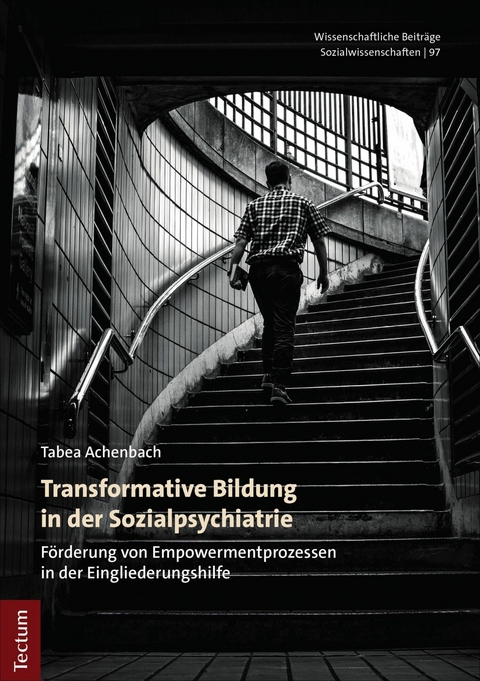 Wissenschaftliche Beiträge
Sozialwissenschaften | 97

Tabea Achenbach

Transformative Bildung in der Sozialpsychiatrie

Förderung von Empowermentprozessen in der Eingliederungshilfe

Tectum